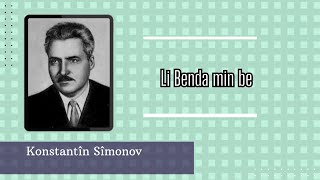 Li Benda min be

Konstantîn Sîmonov